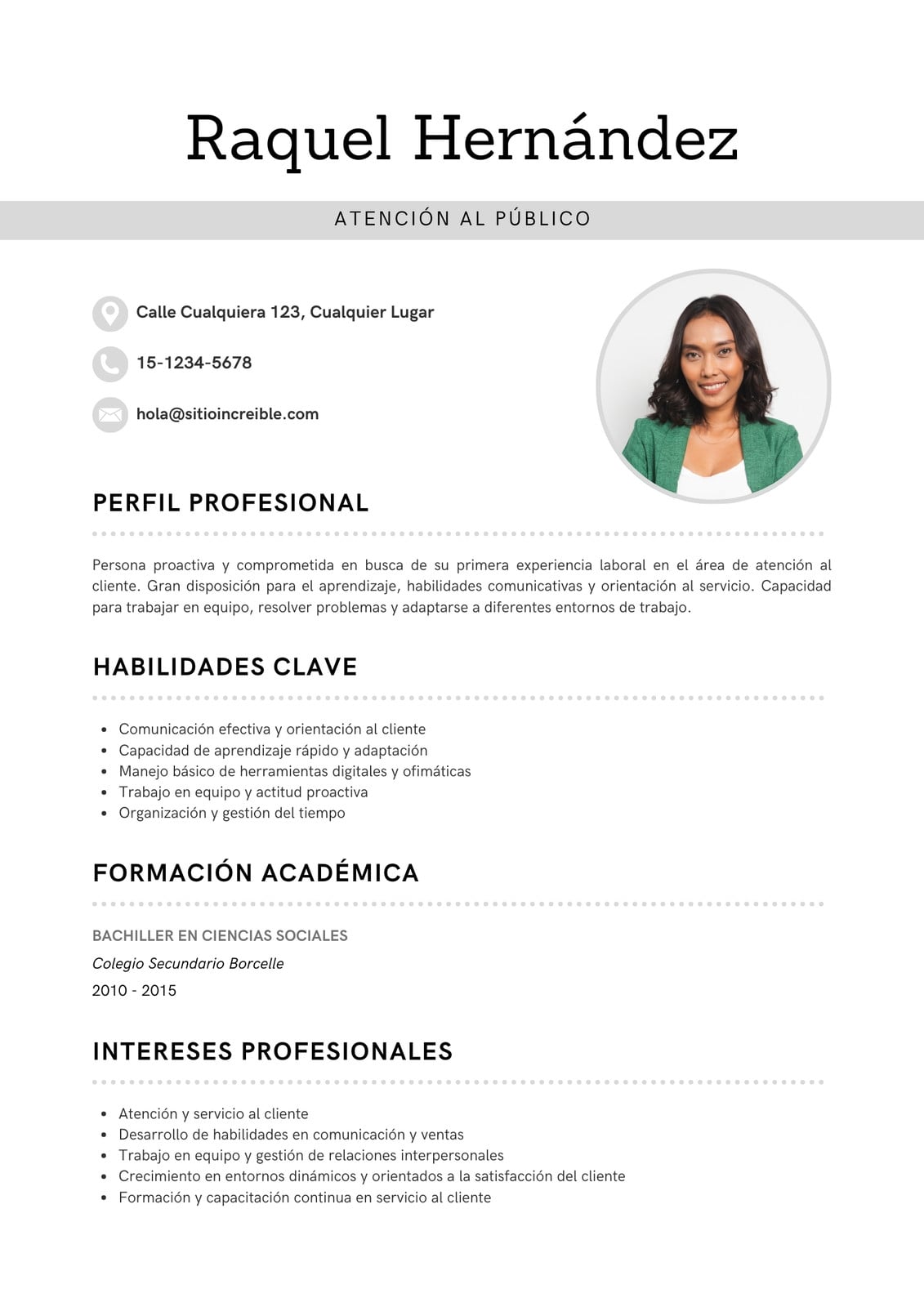 Raquel Hernández

ATENCIÓN AL PÚBLICO

Calle Cualquiera 123, Cualquier Lugar

15-1234-5678

hola@sitioincreible.com

PERFIL PROFESIONAL

Persona proactiva y comprometida en busca de su primera experiencia laboral en el área de atención al cliente. Gran disposición para el aprendizaje, habilidades comunicativas y orientación al servicio. Capacidad para trabajar en equipo, resolver problemas y adaptarse a diferentes entornos de trabajo.

HABILIDADES CLAVE

- Comunicación efectiva y orientación al cliente
- Capacidad de aprendizaje rápido y adaptación
- Manejo básico de herramientas digitales y ofimáticas
- Trabajo en equipo y actitud proactiva
- Organización y gestión del tiempo

FORMACIÓN ACADÉMICA

BACHILLER EN CIENCIAS SOCIALES

Colegio Secundario Borcelle

2010 - 2015

INTERESES PROFESIONALES

- Atención y servicio al cliente
- Desarrollo de habilidades en comunicación y ventas
- Trabajo en equipo y gestión de relaciones interpersonales
- Crecimiento en entornos dinámicos y orientados a la satisfacción del cliente
- Formación y capacitación continua en servicio al cliente